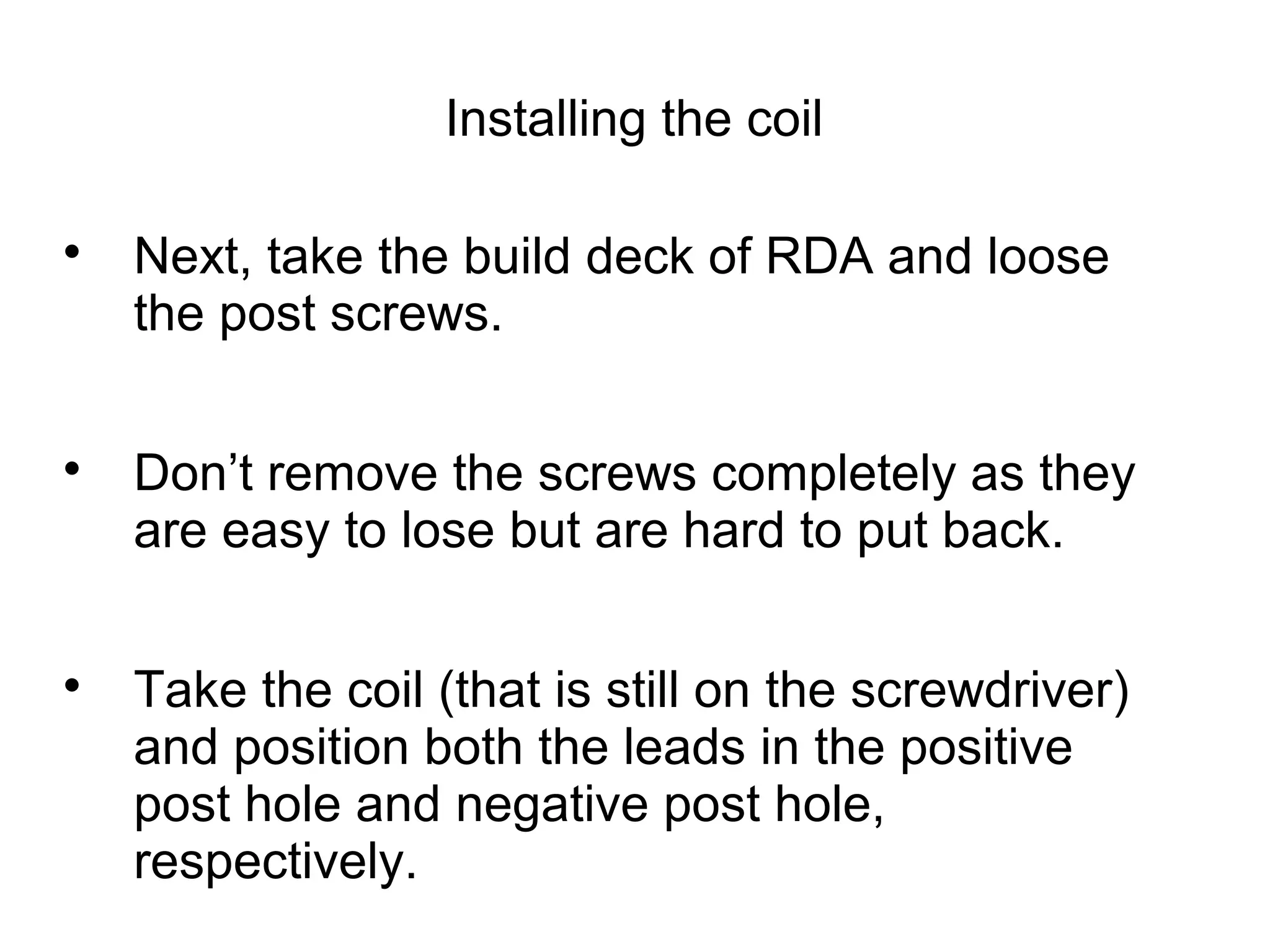 Installing the coil

• Next, take the build deck of RDA and loose the post screws.

• Don’t remove the screws completely as they are easy to lose but are hard to put back.

• Take the coil (that is still on the screwdriver) and position both the leads in the positive post hole and negative post hole, respectively.